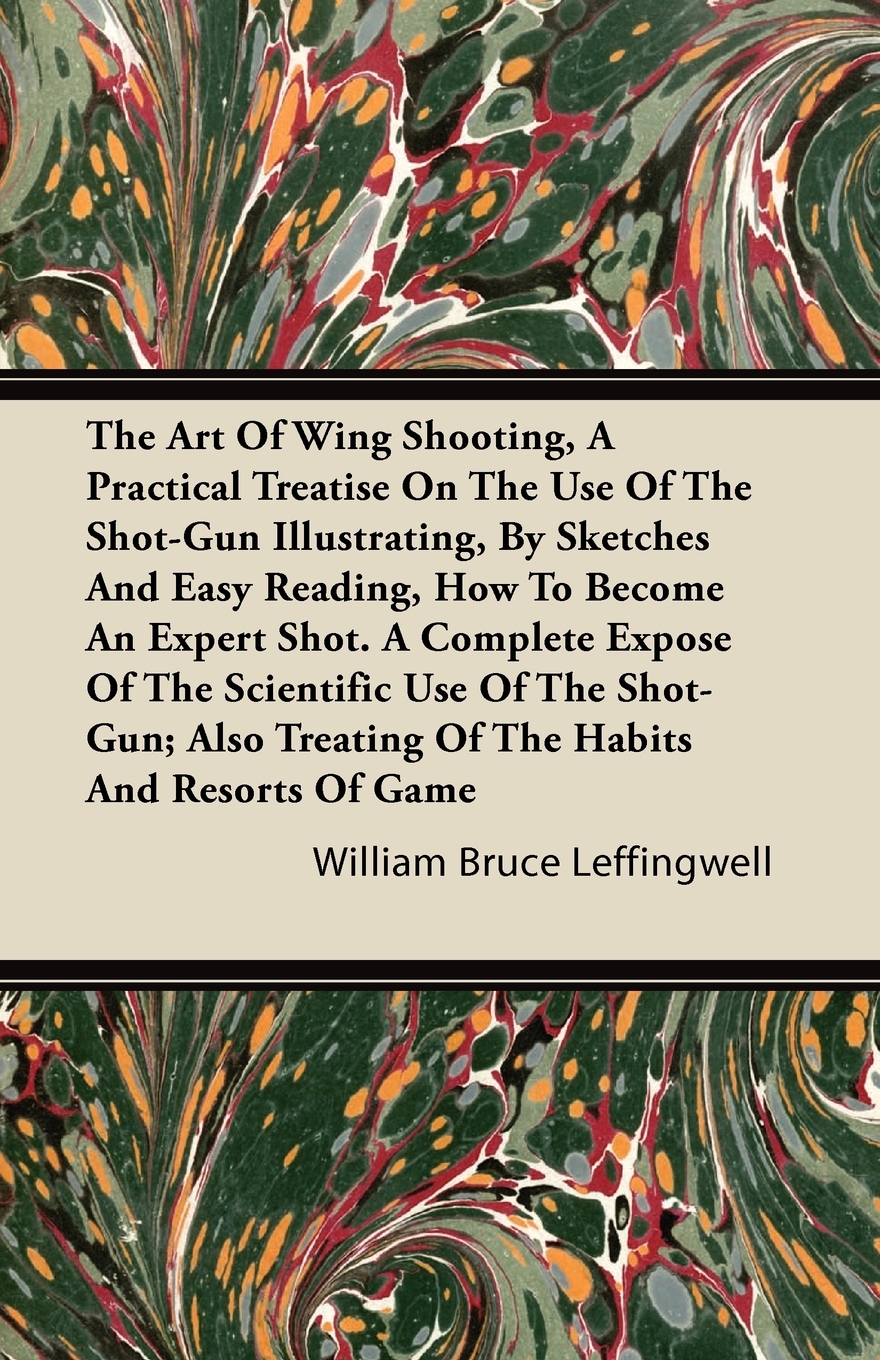 The Art Of Wing Shooting, A Practical Treatise On The Use Of The Shot-Gun Illustrating, By Sketches And Easy Reading, How To Become An Expert Shot. A Complete Expose Of The Scientific Use Of The Shot-Gun; Also Treating Of The Habits And Resorts Of Game

William Bruce Leffingwell